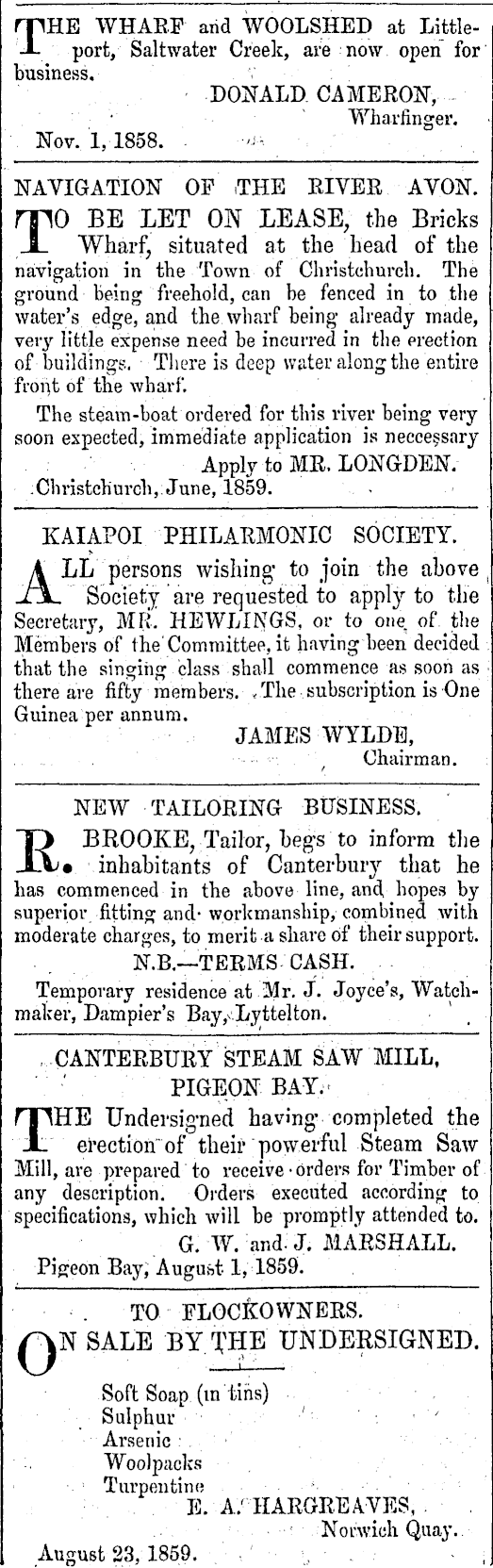 THE WHARF and WOOLSHED at Littleport, Saltwater Creek, are now open for business.

DONALD CAMERON,
Wharfinger.

Nov. 1, 1858.

NAVIGATION OF THE RIVER AVON.

TO BE LET ON LEASE, the Bricks Wharf, situated at the head of the navigation in the Town of Christchurch. The ground being freehold, can be fenced in to the water's edge, and the wharf being already made, very little expense need be incurred in the erection of buildings. There is deep water along the entire front of the wharf.

The steam-boat ordered for this river being very soon expected, immediate application is neccessary

Apply to MR. LONGDEN.

Christchurch, June, 1859.

KAIAPOI PHILARMONIC SOCIETY.

ALL persons wishing to join the above Society are requested to apply to the Secretary, MR. HEWLINGS, or to one of the Members of the Committee, it having been decided that the singing class shall commence as soon as there are fifty members. The subscription is One Guinea per annum.

JAMES WYLDE,
Chairman.

NEW TAILORING BUSINESS.

R. BROOKE, Tailor, begs to inform the inhabitants of Canterbury that he has commenced in the above line, and hopes by superior fitting and workmanship, combined with moderate charges, to merit a share of their support.

N.B.—TERMS CASH.

Temporary residence at Mr. J. Joyce's, Watchmaker, Dampier's Bay, Lyttelton.

CANTERBURY STEAM SAW MILL,
PIGEON BAY.

THE Undersigned having completed the erection of their powerful Steam Saw Mill, are prepared to receive orders for Timber of any description. Orders executed according to specifications, which will be promptly attended to.

G. W. and J. MARSHALL.

Pigeon Bay, August 1, 1859.

TO FLOCKOWNERS.

ON SALE BY THE UNDERSIGNED.

Soft Soap (in tins)
Sulphur
Arsenic
Woolpacks
Turpentine

E. A. HARGREAVES,
Norwich Quay.

August 23, 1859.